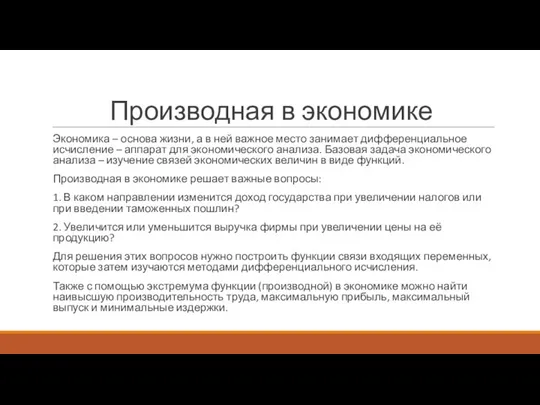 Производная в экономике

Экономика – основа жизни, а в ней важное место занимает дифференциальное исчисление – аппарат для экономического анализа. Базовая задача экономического анализа – изучение связей экономических величин в виде функций.

Производная в экономике решает важные вопросы:

1. В каком направлении изменится доход государства при увеличении налогов или при введении таможенных пошлин?

2. Увеличится или уменьшится выручка фирмы при увеличении цены на её продукцию?

Для решения этих вопросов нужно построить функции связи входящих переменных, которые затем изучаются методами дифференциального исчисления.

Также с помощью экстремума функции (производной) в экономике можно найти наивысшую производительность труда, максимальную прибыль, максимальный выпуск и минимальные издержки.